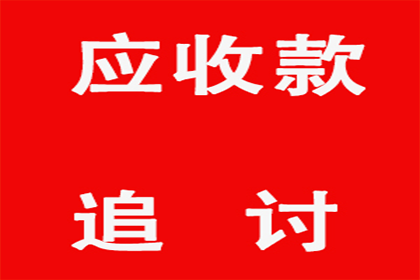 应收款

追 讨